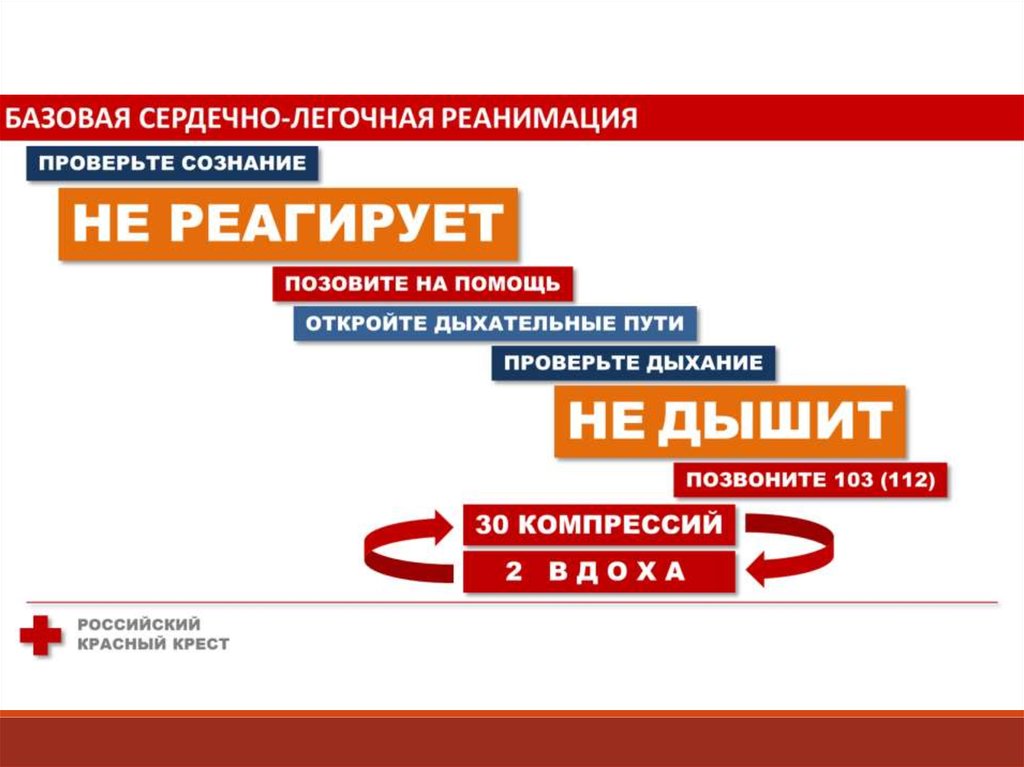 БАЗОВАЯ СЕРДЕЧНО-ЛЕГОЧНАЯ РЕАНИМАЦИЯ

ПРОВЕРЬТЕ СОЗНАНИЕ

НЕ РЕАГИРУЕТ

ПОЗОВИТЕ НА ПОМОЩЬ

ОТКРОЙТЕ ДЫХАТЕЛЬНЫЕ ПУТИ

ПРОВЕРЬТЕ ДЫХАНИЕ

НЕ ДЫШИТ

ПОЗВОНИТЕ 103 (112)

30 КОМПРЕССИЙ

2 ВДОХА

РОССИЙСКИЙ КРАСНЫЙ КРЕСТ